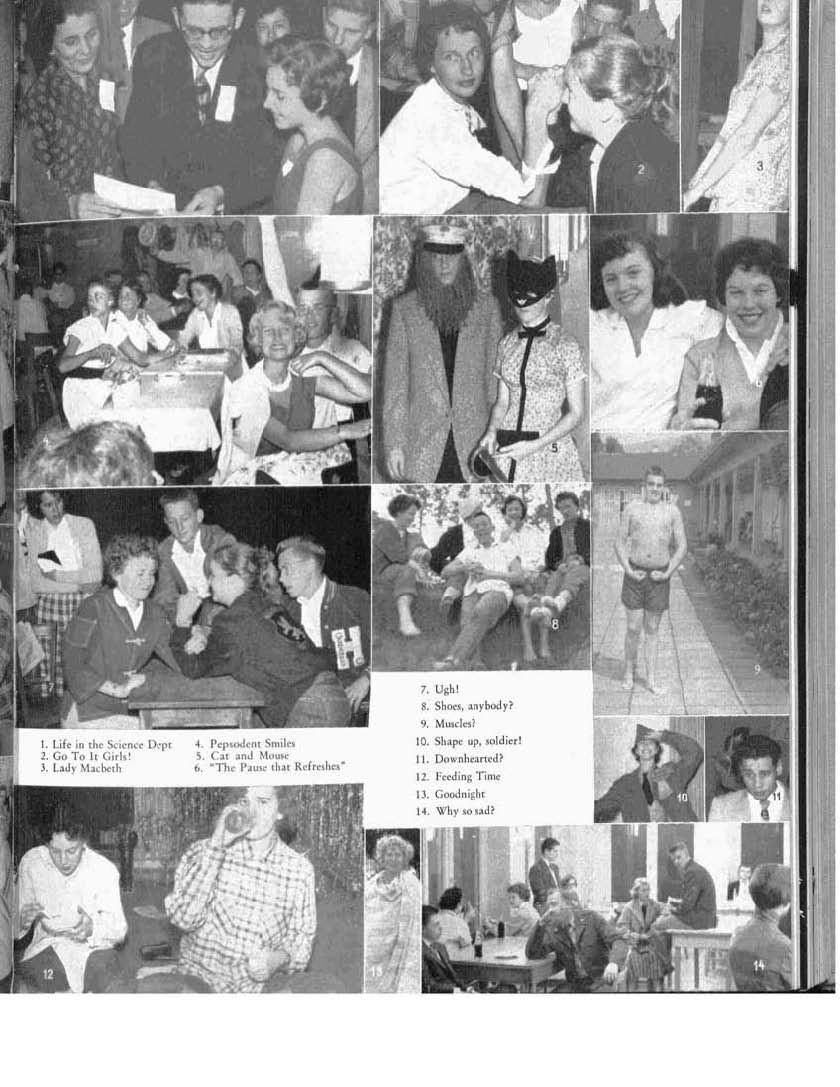 2

3

4

5

6

8

9

1. Life in the Science Dept
2. Go To It Girls!
3. Lady Macbeth

4. Pepsodent Smiles
5. Cat and Mouse
6. "The Pause that Refreshes"

7. Ugh!
8. Shoes, anybody?
9. Muscles?
10. Shape up, soldier!
11. Downhearted?
12. Feeding Time
13. Goodnight
14. Why so sad?

10

11

12

13

14